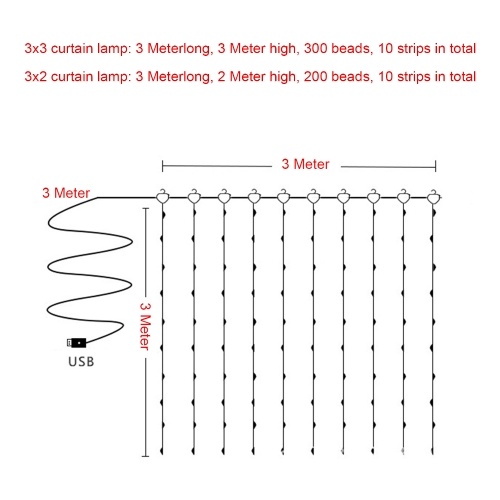 3x3 curtain lamp: 3 Meterlong, 3 Meter high, 300 beads, 10 strips in total

3x2 curtain lamp: 3 Meterlong, 2 Meter high, 200 beads, 10 strips in total

3 Meter

3 Meter

3 Meter

USB